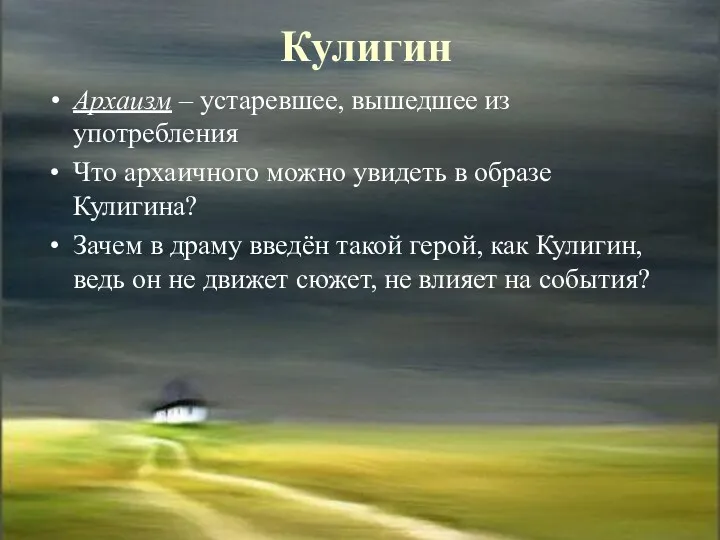 Кулигин

• Архаизм – устаревшее, вышедшее из употребления
• Что архаичного можно увидеть в образе Кулигина?
• Зачем в драму введён такой герой, как Кулигин, ведь он не движет сюжет, не влияет на события?